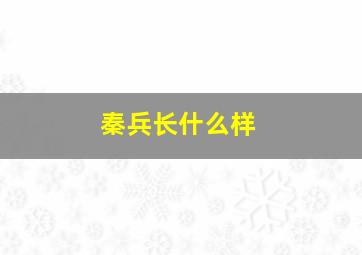 秦兵长什么样